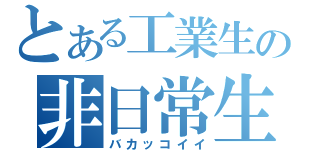 とある工業生の
非日常生
バカッコイイ